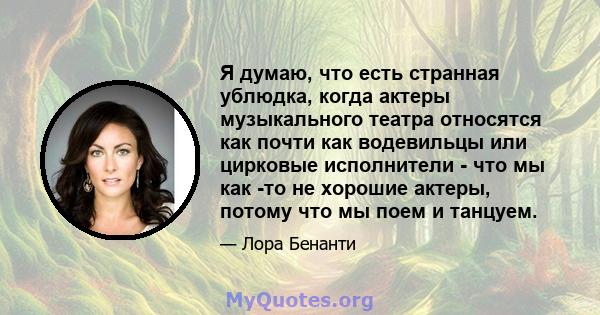 Я думаю, что есть странная ублюдка, когда актеры музыкального театра относятся как почти как водевильцы или цирковые исполнители - что мы как -то не хорошие актеры, потому что мы поем и танцуем.

— Лора Бенанти

MyQuotes.org